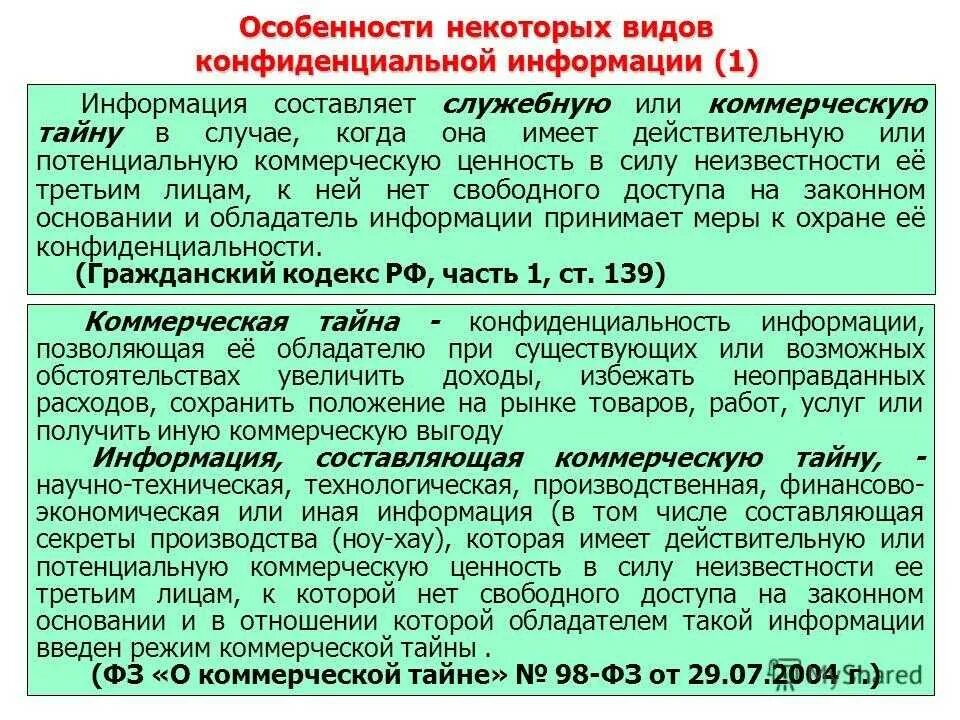 Особенности некоторых видов конфиденциальной информации (1)

Информация составляет служебную или коммерческую тайну в случае, когда она имеет действительную или потенциальную коммерческую ценность в силу неизвестности её третьим лицам, к ней нет свободного доступа на законном основании и обладатель информации принимает меры к охране её конфиденциальности.

(Гражданский кодекс РФ, часть 1, ст. 139)

Коммерческая тайна - конфиденциальность информации, позволяющая её обладателю при существующих или возможных обстоятельствах увеличить доходы, избежать неоправданных расходов, сохранить положение на рынке товаров, работ, услуг или получить иную коммерческую выгоду

Информация, составляющая коммерческую тайну, - научно-техническая, технологическая, производственная, финансово-экономическая или иная информация (в том числе составляющая секреты производства (ноу-хау), которая имеет действительную или потенциальную коммерческую ценность в силу неизвестности ее третьим лицам, к которой нет свободного доступа на законном основании и в отношении которой обладателем такой информации введен режим коммерческой тайны .

(ФЗ «О коммерческой тайне» № 98-ФЗ от 29.07.2004 г.)